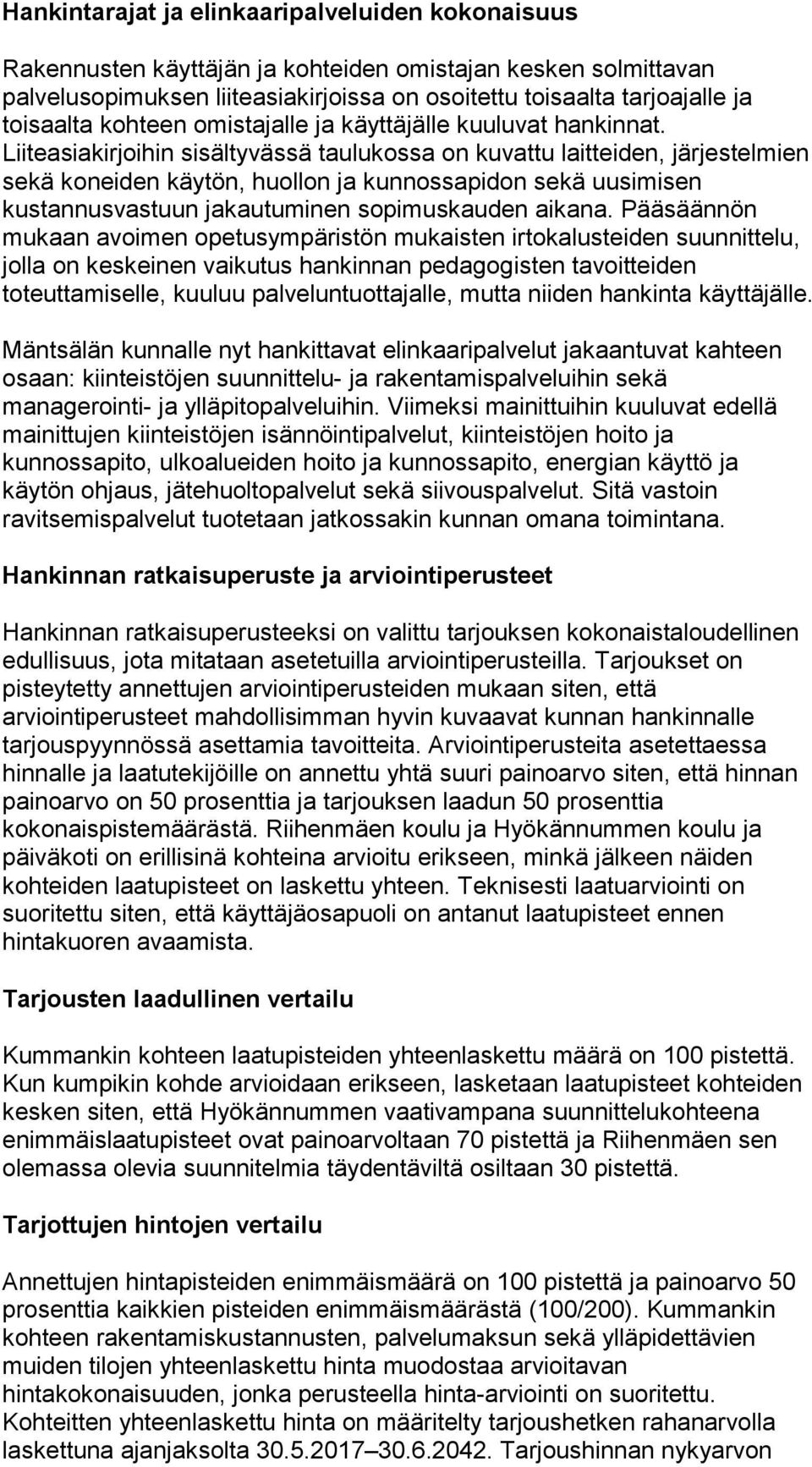 Hankintarajat ja elinkaaripalveluiden kokonaisuus

Rakennusten käyttäjän ja kohteiden omistajan kesken solmittavan palvelusopimuksen liiteasiakirjoissa on osoitettu toisaalta tarjoajalle ja toisaalta kohteen omistajalle ja käyttäjälle kuuluvat hankinnat. Liiteasiakirjoihin sisältyvässä taulukossa on kuvattu laitteiden, järjestelmien sekä koneiden käytön, huollon ja kunnossapidon sekä uusimisen kustannusvastuun jakautuminen sopimuskauden aikana. Pääsäännön mukaan avoimen opetusympäristön mukaisten irtokalusteiden suunnittelu, jolla on keskeinen vaikutus hankinnan pedagogisten tavoitteiden toteuttamiselle, kuuluu palveluntuottajalle, mutta niiden hankinta käyttäjälle.

Mäntsälän kunnalle nyt hankittavat elinkaaripalvelut jakaantuvat kahteen osaan: kiinteistöjen suunnittelu- ja rakentamispalveluihin sekä managerointi- ja ylläpitopalveluihin. Viimeksi mainittuihin kuuluvat edellä mainittujen kiinteistöjen isännöintipalvelut, kiinteistöjen hoito ja kunnossapito, ulkoalueiden hoito ja kunnossapito, energian käyttö ja käytön ohjaus, jätehuoltopalvelut sekä siivouspalvelut. Sitä vastoin ravitsemispalvelut tuotetaan jatkossakin kunnan omana toimintana.

Hankinnan ratkaisuperuste ja arviointiperusteet

Hankinnan ratkaisuperusteeksi on valittu tarjouksen kokonaistaloudellinen edullisuus, jota mitataan asetetuilla arviointiperusteilla. Tarjoukset on pisteytetty annettujen arviointiperusteiden mukaan siten, että arviointiperusteet mahdollisimman hyvin kuvaavat kunnan hankinnalle tarjouspyynnössä asettamia tavoitteita. Arviointiperusteita asetettaessa hinnalle ja laatutekijöille on annettu yhtä suuri painoarvo siten, että hinnan painoarvo on 50 prosenttia ja tarjouksen laadun 50 prosenttia kokonaispistemäärästä. Riihenmäen koulu ja Hyökännummen koulu ja päiväkoti on erillisinä kohteina arvioitu erikseen, minkä jälkeen näiden kohteiden laatupisteet on laskettu yhteen. Teknisesti laatuarviointi on suoritettu siten, että käyttäjäosapuoli on antanut laatupisteet ennen hintakuoren avaamista.

Tarjousten laadullinen vertailu

Kummankin kohteen laatupisteiden yhteenlaskettu määrä on 100 pistettä. Kun kumpikin kohde arvioidaan erikseen, lasketaan laatupisteet kohteiden kesken siten, että Hyökännummen vaativampana suunnittelukohteena enimmäislaatupisteet ovat painoarvoltaan 70 pistettä ja Riihenmäen sen olemassa olevia suunnitelmia täydentäviltä osiltaan 30 pistettä.

Tarjottujen hintojen vertailu

Annettujen hintapisteiden enimmäismäärä on 100 pistettä ja painoarvo 50 prosenttia kaikkien pisteiden enimmäismäärästä (100/200). Kummankin kohteen rakentamiskustannusten, palvelumaksun sekä ylläpidettävien muiden tilojen yhteenlaskettu hinta muodostaa arvioitavan hintakokonaisuuden, jonka perusteella hinta-arviointi on suoritettu. Kohteitten yhteenlaskettu hinta on määritelty tarjoushetken rahanarvolla laskettuna ajanjaksolta 30.5.2017–30.6.2042. Tarjoushinnan nykyarvon